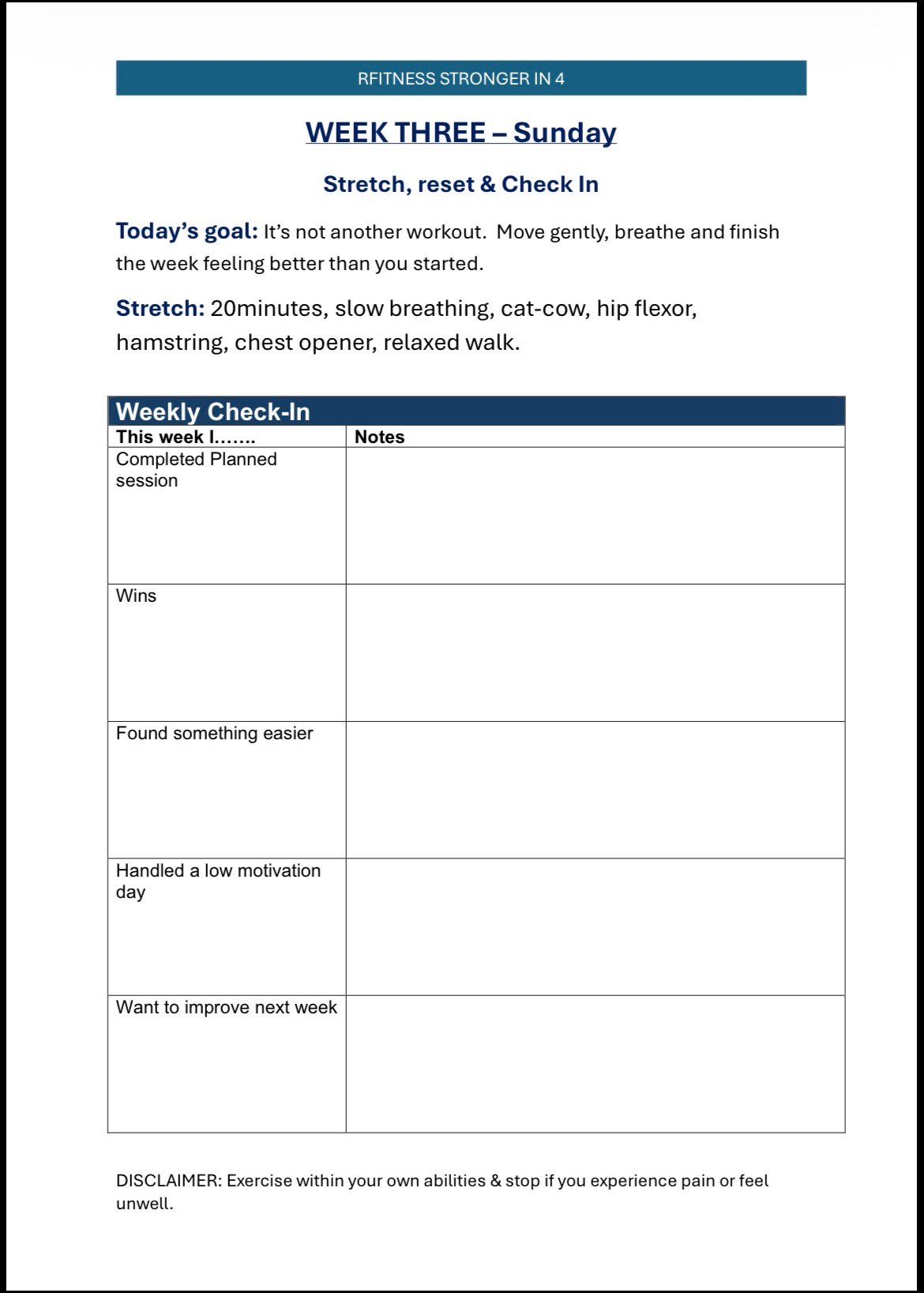 RFITNESS STRONGER IN 4

WEEK THREE – Sunday

Stretch, reset & Check In

Today's goal: It's not another workout. Move gently, breathe and finish the week feeling better than you started.

Stretch: 20minutes, slow breathing, cat-cow, hip flexor, hamstring, chest opener, relaxed walk.

Weekly Check-In

| This week I……. | Notes |
|---|---|
| Completed Planned session | |
| Wins | |
| Found something easier | |
| Handled a low motivation day | |
| Want to improve next week | |

DISCLAIMER: Exercise within your own abilities & stop if you experience pain or feel unwell.